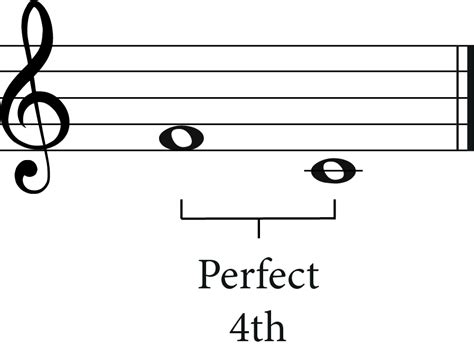 Perfect
4th